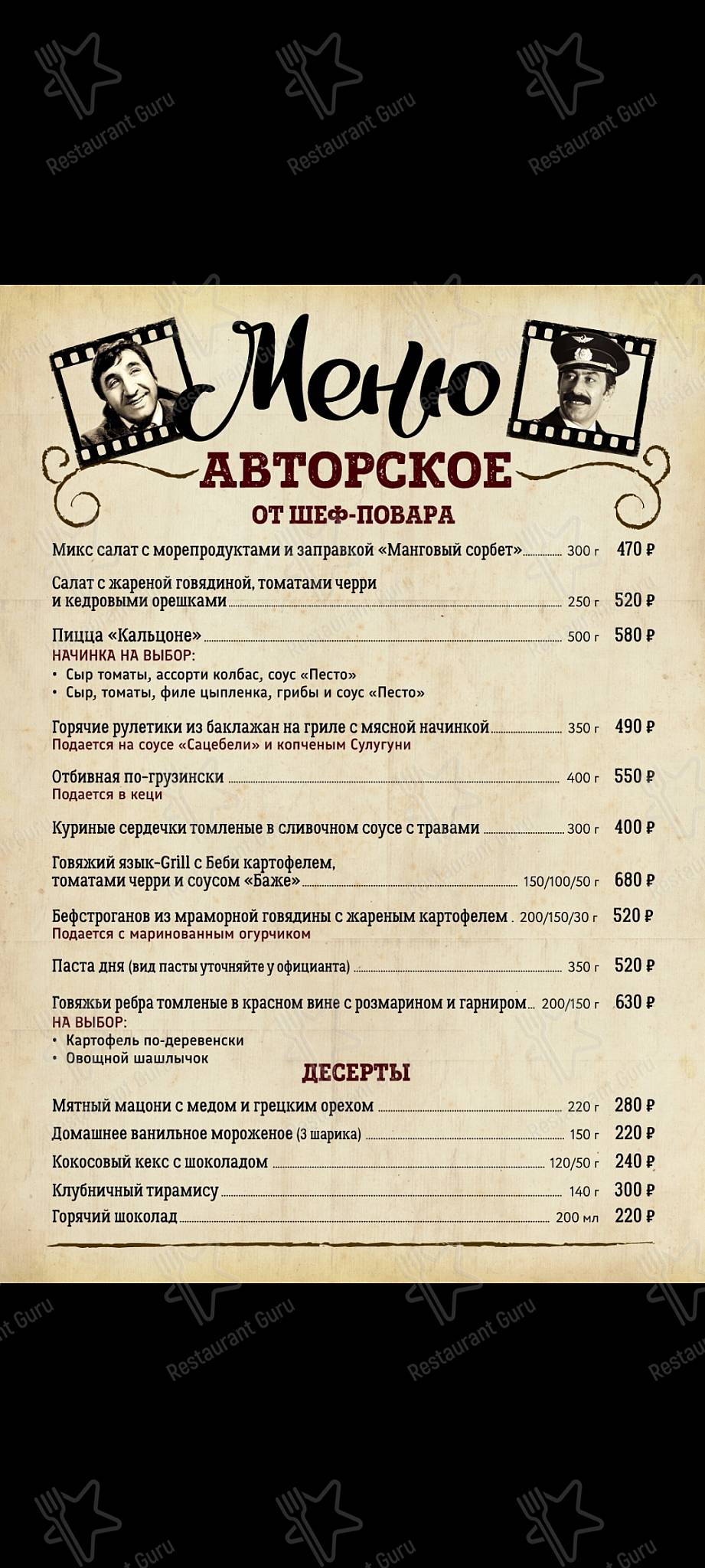 Меню

АВТОРСКОЕ

ОТ ШЕФ-ПОВАРА

Микс салат с морепродуктами и заправкой «Манговый сорбет» 300 г 470 ₽

Салат с жареной говядиной, томатами черри и кедровыми орешками 250 г 520 ₽

Пицца «Кальцоне» 500 г 580 ₽
НАЧИНКА НА ВЫБОР:
• Сыр томаты, ассорти колбас, соус «Песто»
• Сыр, томаты, филе цыпленка, грибы и соус «Песто»

Горячие рулетики из баклажан на гриле с мясной начинкой 350 г 490 ₽
Подается на соусе «Сацебели» и копченым Сулугуни

Отбивная по-грузински 400 г 550 ₽
Подается в кеци

Куриные сердечки томленые в сливочном соусе с травами 300 г 400 ₽

Говяжий язык-Grill с Беби картофелем, томатами черри и соусом «Баже» 150/100/50 г 680 ₽

Бефстроганов из мраморной говядины с жареным картофелем 200/150/30 г 520 ₽
Подается с маринованным огурчиком

Паста дня (вид пасты уточняйте у официанта) 350 г 520 ₽

Говяжьи ребра томленые в красном вине с розмарином и гарниром 200/150 г 630 ₽
НА ВЫБОР:
• Картофель по-деревенски
• Овощной шашлычок

ДЕСЕРТЫ

Мятный мацони с медом и грецким орехом 220 г 280 ₽
Домашнее ванильное мороженое (3 шарика) 150 г 220 ₽
Кокосовый кекс с шоколадом 120/50 г 240 ₽
Клубничный тирамису 140 г 300 ₽
Горячий шоколад 200 мл 220 ₽

Restaurant Guru